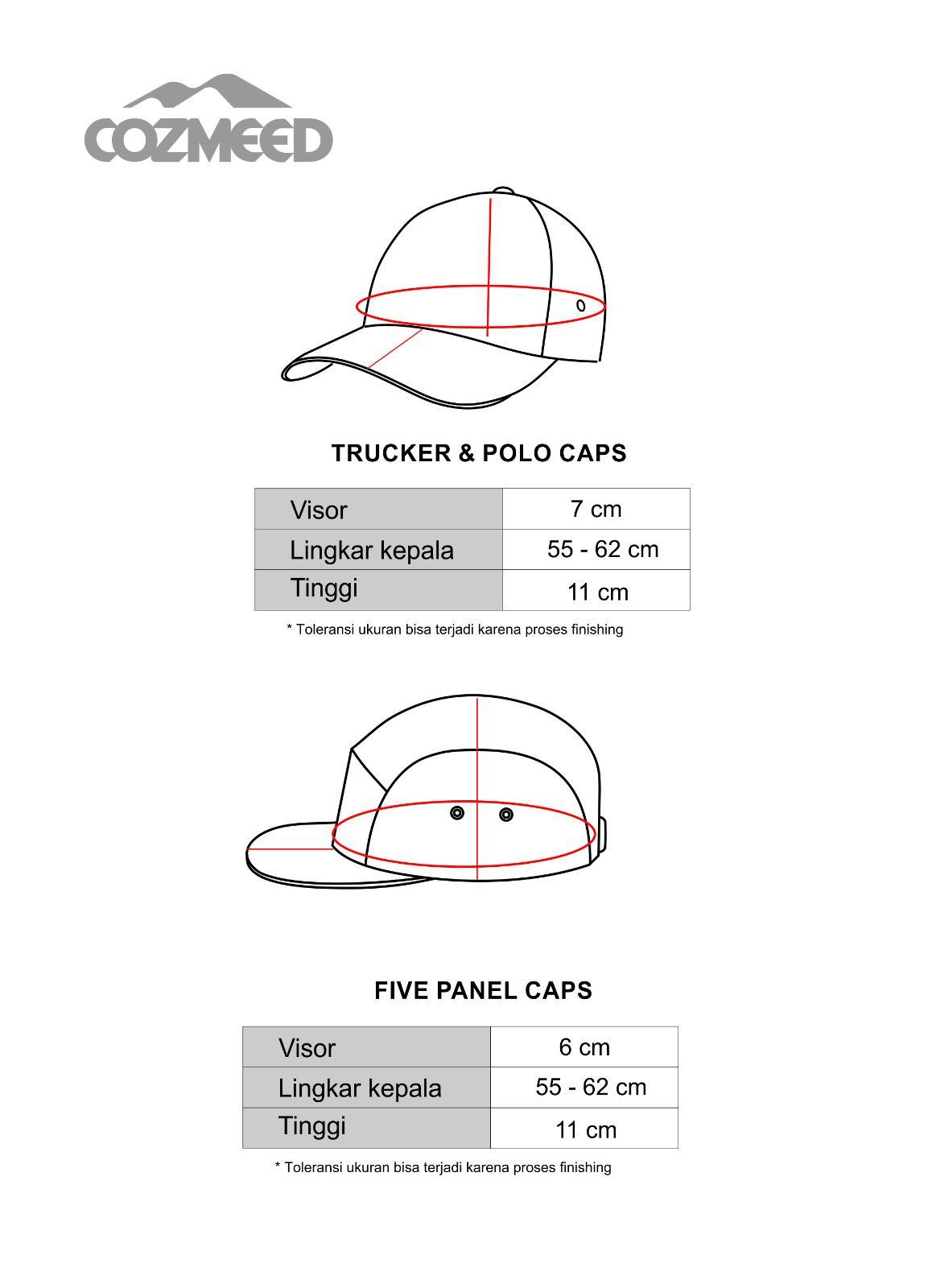 COZMEED

TRUCKER & POLO CAPS

| Visor | 7 cm |
|---|---|
| Lingkar kepala | 55 - 62 cm |
| Tinggi | 11 cm |

* Toleransi ukuran bisa terjadi karena proses finishing

FIVE PANEL CAPS

| Visor | 6 cm |
|---|---|
| Lingkar kepala | 55 - 62 cm |
| Tinggi | 11 cm |

* Toleransi ukuran bisa terjadi karena proses finishing